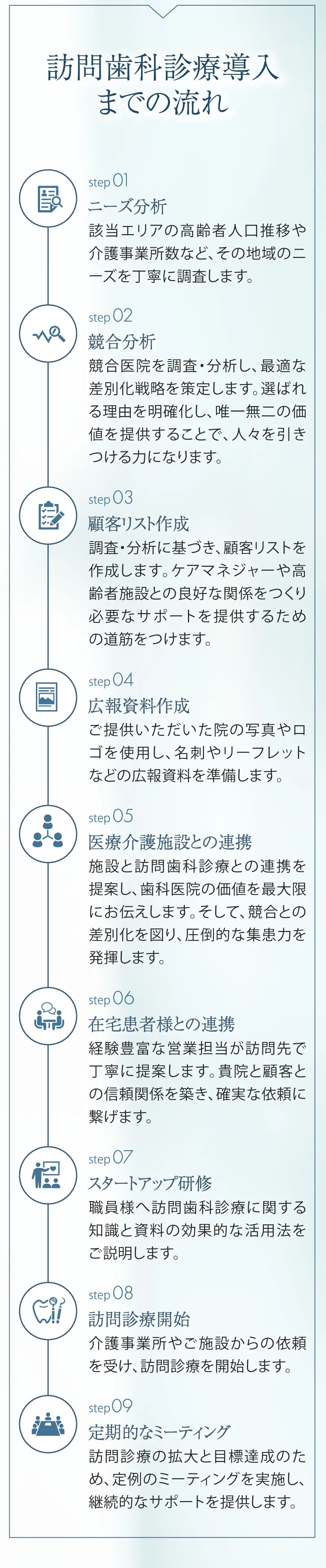 訪問歯科診療導入までの流れ

step 01
ニーズ分析
該当エリアの高齢者人口推移や介護事業所数など、その地域のニーズを丁寧に調査します。

step 02
競合分析
競合医院を調査・分析し、最適な差別化戦略を策定します。選ばれる理由を明確化し、唯一無二の価値を提供することで、人々を引きつける力になります。

step 03
顧客リスト作成
調査・分析に基づき、顧客リストを作成します。ケアマネジャーや高齢者施設との良好な関係をつくり必要なサポートを提供するための道筋をつけます。

step 04
広報資料作成
ご提供いただいた院の写真やロゴを使用し、名刺やリーフレットなどの広報資料を準備します。

step 05
医療介護施設との連携
施設と訪問歯科診療との連携を提案し、歯科医院の価値を最大限にお伝えします。そして、競合との差別化を図り、圧倒的な集患力を発揮します。

step 06
在宅患者様との連携
経験豊富な営業担当が訪問先で丁寧に提案します。貴院と顧客との信頼関係を築き、確実な依頼に繋げます。

step 07
スタートアップ研修
職員様へ訪問歯科診療に関する知識と資料の効果的な活用法をご説明します。

step 08
訪問診療開始
介護事業所やご施設からの依頼を受け、訪問診療を開始します。

step 09
定期的なミーティング
訪問診療の拡大と目標達成のため、定例のミーティングを実施し、継続的なサポートを提供します。